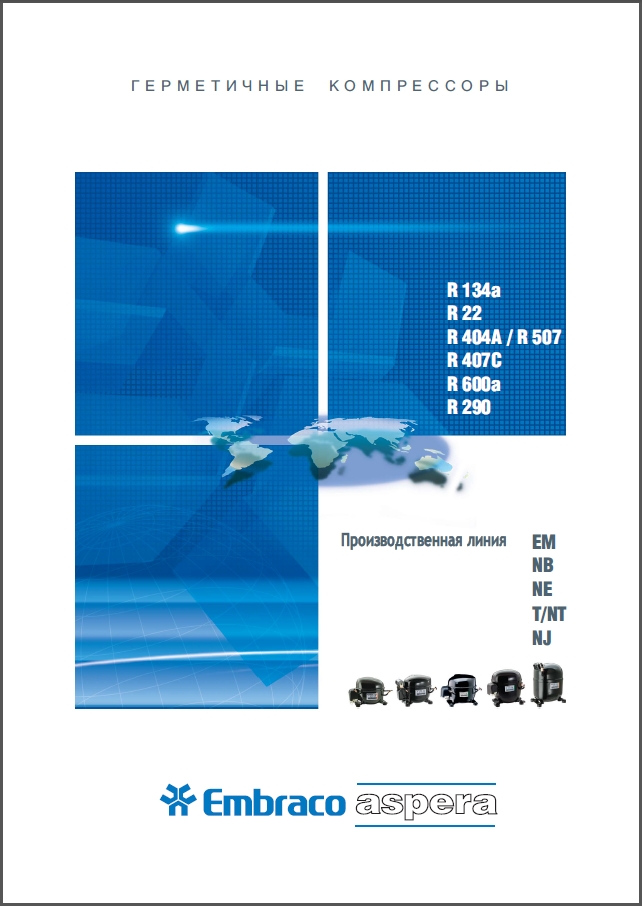 ГЕРМЕТИЧНЫЕ КОМПРЕССОРЫ

R 134a
R 22
R 404A / R 507
R 407C
R 600a
R 290

Производственная линия
EM
NB
NE
T/NT
NJ

Embraco aspera